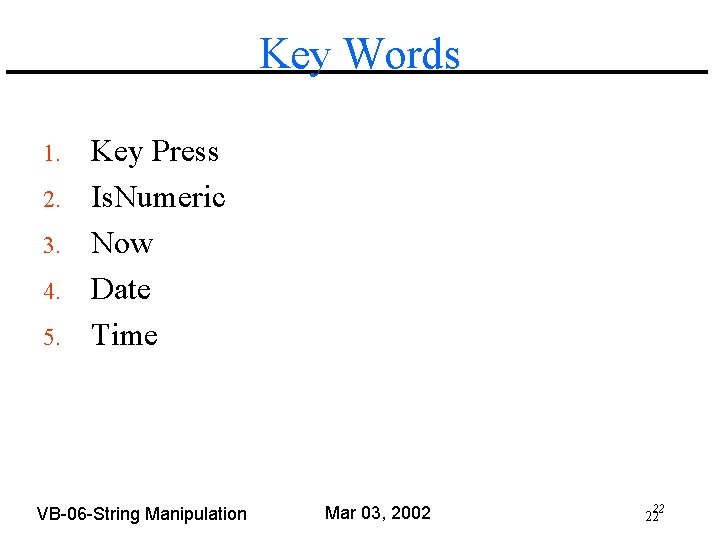 Key Words

1. Key Press
2. IsNumeric
3. Now
4. Date
5. Time

VB-06-String Manipulation

Mar 03, 2002

22 22